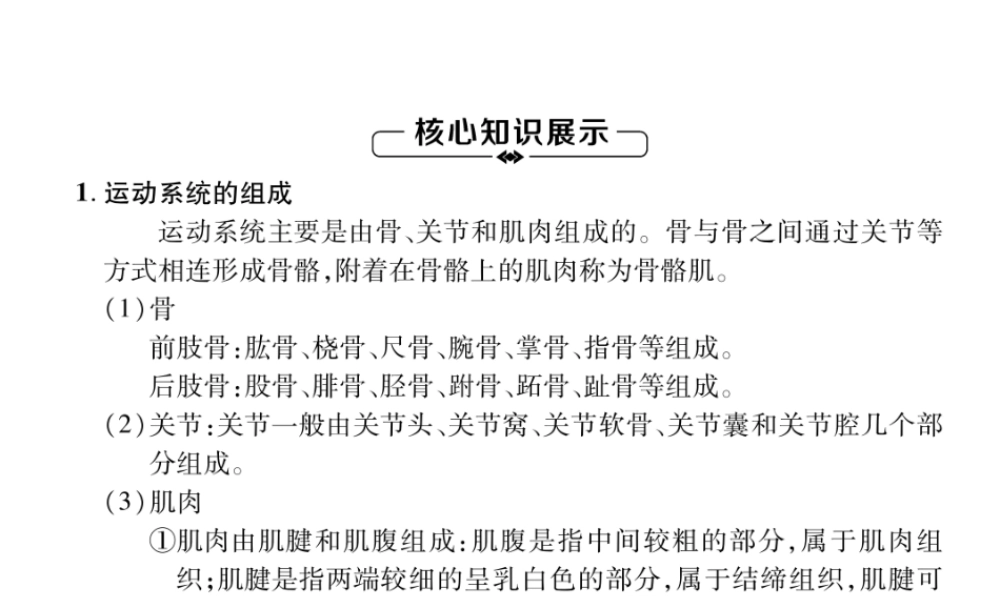 核心知识展示

1. 运动系统的组成

运动系统主要是由骨、关节和肌肉组成的。骨与骨之间通过关节等方式相连形成骨骼，附着在骨骼上的肌肉称为骨骼肌。

(1)骨

前肢骨：肱骨、桡骨、尺骨、腕骨、掌骨、指骨等组成。

后肢骨：股骨、腓骨、胫骨、跗骨、跖骨、趾骨等组成。

(2)关节：关节一般由关节头、关节窝、关节软骨、关节囊和关节腔几个部分组成。

(3)肌肉

①肌肉由肌腱和肌腹组成：肌腹是指中间较粗的部分，属于肌肉组织；肌腱是指两端较细的呈乳白色的部分，属于结缔组织，肌腱可